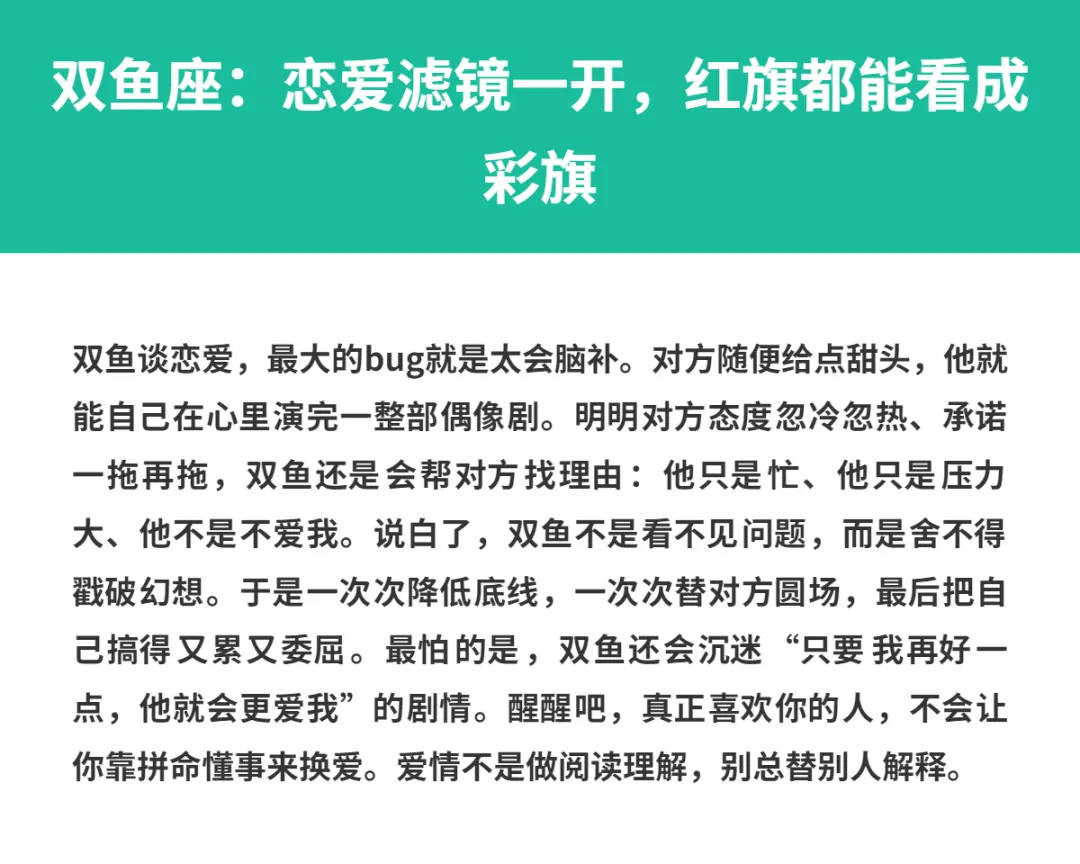 双鱼座：恋爱滤镜一开，红旗都能看成彩旗

双鱼谈恋爱，最大的bug就是太会脑补。对方随便给点甜头，他就能自己在心里演完一整部偶像剧。明明对方态度忽冷忽热、承诺一拖再拖，双鱼还是会帮对方找理由：他只是忙、他只是压力大、他不是不爱我。说白了，双鱼不是看不见问题，而是舍不得戳破幻想。于是一次次降低底线，一次次替对方圆场，最后把自己搞得又累又委屈。最怕的是，双鱼还会沉迷“只要我再好一点，他就会更爱我”的剧情。醒醒吧，真正喜欢你的人，不会让你靠拼命懂事来换爱。爱情不是做阅读理解，别总替别人解释。